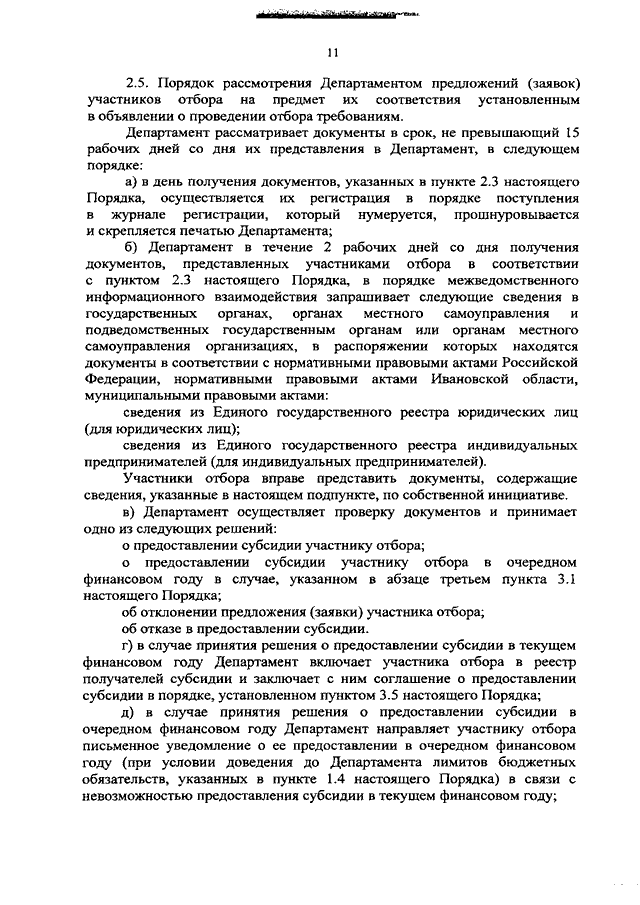 11

2.5. Порядок рассмотрения Департаментом предложений (заявок) участников отбора на предмет их соответствия установленным в объявлении о проведении отбора требованиям.

Департамент рассматривает документы в срок, не превышающий 15 рабочих дней со дня их представления в Департамент, в следующем порядке:

а) в день получения документов, указанных в пункте 2.3 настоящего Порядка, осуществляется их регистрация в порядке поступления в журнале регистрации, который нумеруется, прошнуровывается и скрепляется печатью Департамента;

б) Департамент в течение 2 рабочих дней со дня получения документов, представленных участниками отбора в соответствии с пунктом 2.3 настоящего Порядка, в порядке межведомственного информационного взаимодействия запрашивает следующие сведения в государственных органах, органах местного самоуправления и подведомственных государственным органам или органам местного самоуправления организациях, в распоряжении которых находятся документы в соответствии с нормативными правовыми актами Российской Федерации, нормативными правовыми актами Ивановской области, муниципальными правовыми актами:

сведения из Единого государственного реестра юридических лиц (для юридических лиц);

сведения из Единого государственного реестра индивидуальных предпринимателей (для индивидуальных предпринимателей).

Участники отбора вправе представить документы, содержащие сведения, указанные в настоящем подпункте, по собственной инициативе.

в) Департамент осуществляет проверку документов и принимает одно из следующих решений:

о предоставлении субсидии участнику отбора;

о предоставлении субсидии участнику отбора в очередном финансовом году в случае, указанном в абзаце третьем пункта 3.1 настоящего Порядка;

об отклонении предложения (заявки) участника отбора;

об отказе в предоставлении субсидии.

г) в случае принятия решения о предоставлении субсидии в текущем финансовом году Департамент включает участника отбора в реестр получателей субсидии и заключает с ним соглашение о предоставлении субсидии в порядке, установленном пунктом 3.5 настоящего Порядка;

д) в случае принятия решения о предоставлении субсидии в очередном финансовом году Департамент направляет участнику отбора письменное уведомление о ее предоставлении в очередном финансовом году (при условии доведения до Департамента лимитов бюджетных обязательств, указанных в пункте 1.4 настоящего Порядка) в связи с невозможностью предоставления субсидии в текущем финансовом году;